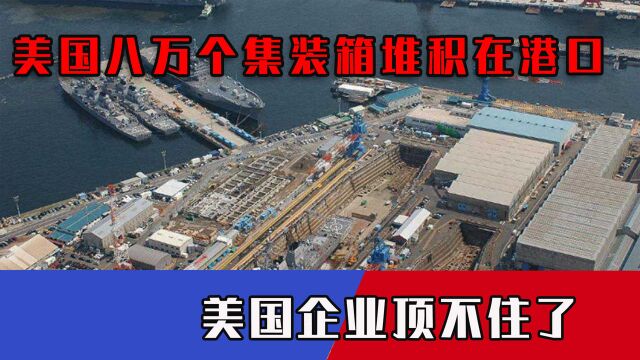 美国八万个集装箱堆积在港口

美国企业顶不住了